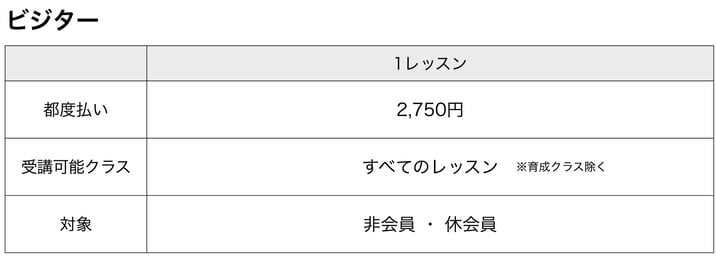 ビジター

| | 1レッスン |
|---|---|
| 都度払い | 2,750円 |
| 受講可能クラス | すべてのレッスン ※育成クラス除く |
| 対象 | 非会員 ・ 休会員 |